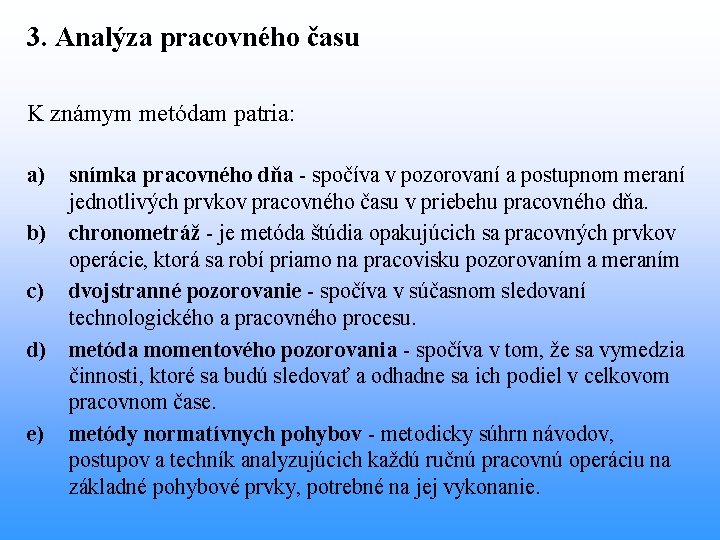 3. Analýza pracovného času

K známym metódam patria:

a) snímka pracovného dňa - spočíva v pozorovaní a postupnom meraní jednotlivých prvkov pracovného času v priebehu pracovného dňa.

b) chronometráž - je metóda štúdia opakujúcich sa pracovných prvkov operácie, ktorá sa robí priamo na pracovisku pozorovaním a meraním

c) dvojstranné pozorovanie - spočíva v súčasnom sledovaní technologického a pracovného procesu.

d) metóda momentového pozorovania - spočíva v tom, že sa vymedzia činnosti, ktoré sa budú sledovať a odhadne sa ich podiel v celkovom pracovnom čase.

e) metódy normatívnych pohybov - metodicky súhrn návodov, postupov a techník analyzujúcich každú ručnú pracovnú operáciu na základné pohybové prvky, potrebné na jej vykonanie.